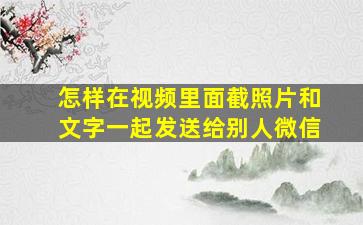 怎样在视频里面截照片和文字一起发送给别人微信